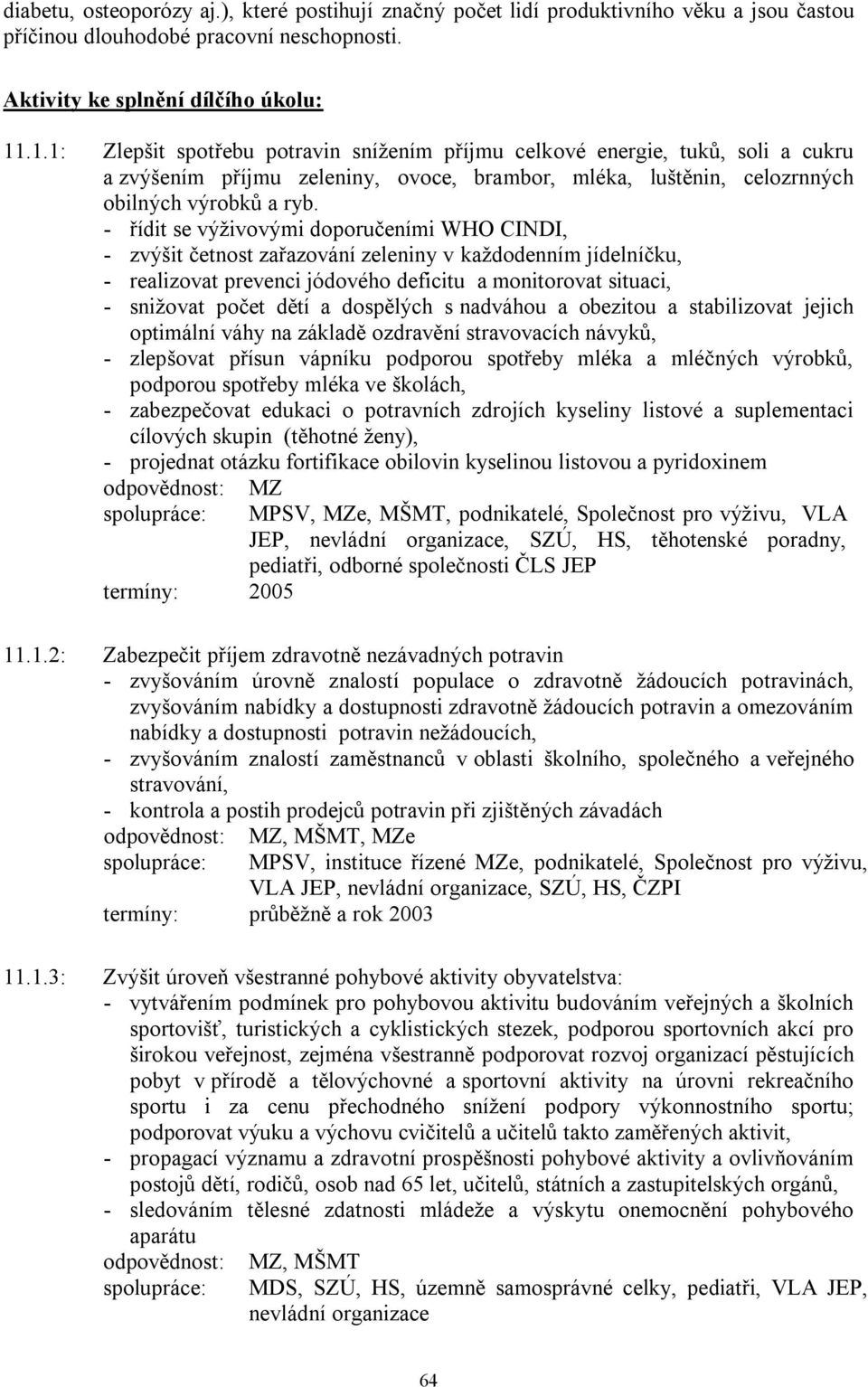 diabetu, osteoporózy aj.), které postihují značný počet lidí produktivního věku a jsou častou příčinou dlouhodobé pracovní neschopnosti.

Aktivity ke splnění dílčího úkolu:

11.1.1: Zlepšit spotřebu potravin snížením příjmu celkové energie, tuků, soli a cukru a zvýšením příjmu zeleniny, ovoce, brambor, mléka, luštěnin, celozrnných obilných výrobků a ryb.
- řídit se výživovými doporučeními WHO CINDI,
- zvýšit četnost zařazování zeleniny v každodenním jídelníčku,
- realizovat prevenci jódového deficitu a monitorovat situaci,
- snižovat počet dětí a dospělých s nadváhou a obezitou a stabilizovat jejich optimální váhy na základě ozdravění stravovacích návyků,
- zlepšovat přísun vápníku podporou spotřeby mléka a mléčných výrobků, podporou spotřeby mléka ve školách,
- zabezpečovat edukaci o potravních zdrojích kyseliny listové a suplementaci cílových skupin (těhotné ženy),
- projednat otázku fortifikace obilovin kyselinou listovou a pyridoxinem
odpovědnost: MZ
spolupráce: MPSV, MZe, MŠMT, podnikatelé, Společnost pro výživu, VLA JEP, nevládní organizace, SZÚ, HS, těhotenské poradny, pediatři, odborné společnosti ČLS JEP
termíny: 2005

11.1.2: Zabezpečit příjem zdravotně nezávadných potravin
- zvyšováním úrovně znalostí populace o zdravotně žádoucích potravinách, zvyšováním nabídky a dostupnosti zdravotně žádoucích potravin a omezováním nabídky a dostupnosti potravin nežádoucích,
- zvyšováním znalostí zaměstnanců v oblasti školního, společného a veřejného stravování,
- kontrola a postih prodejců potravin při zjištěných závadách
odpovědnost: MZ, MŠMT, MZe
spolupráce: MPSV, instituce řízené MZe, podnikatelé, Společnost pro výživu, VLA JEP, nevládní organizace, SZÚ, HS, ČZPI
termíny: průběžně a rok 2003

11.1.3: Zvýšit úroveň všestranné pohybové aktivity obyvatelstva:
- vytvářením podmínek pro pohybovou aktivitu budováním veřejných a školních sportovišť, turistických a cyklistických stezek, podporou sportovních akcí pro širokou veřejnost, zejména všestranně podporovat rozvoj organizací pěstujících pobyt v přírodě a tělovýchovné a sportovní aktivity na úrovni rekreačního sportu i za cenu přechodného snížení podpory výkonnostního sportu; podporovat výuku a výchovu cvičitelů a učitelů takto zaměřených aktivit,
- propagací významu a zdravotní prospěšnosti pohybové aktivity a ovlivňováním postojů dětí, rodičů, osob nad 65 let, učitelů, státních a zastupitelských orgánů,
- sledováním tělesné zdatnosti mládeže a výskytu onemocnění pohybového aparátu
odpovědnost: MZ, MŠMT
spolupráce: MDS, SZÚ, HS, územně samosprávné celky, pediatři, VLA JEP, nevládní organizace

64